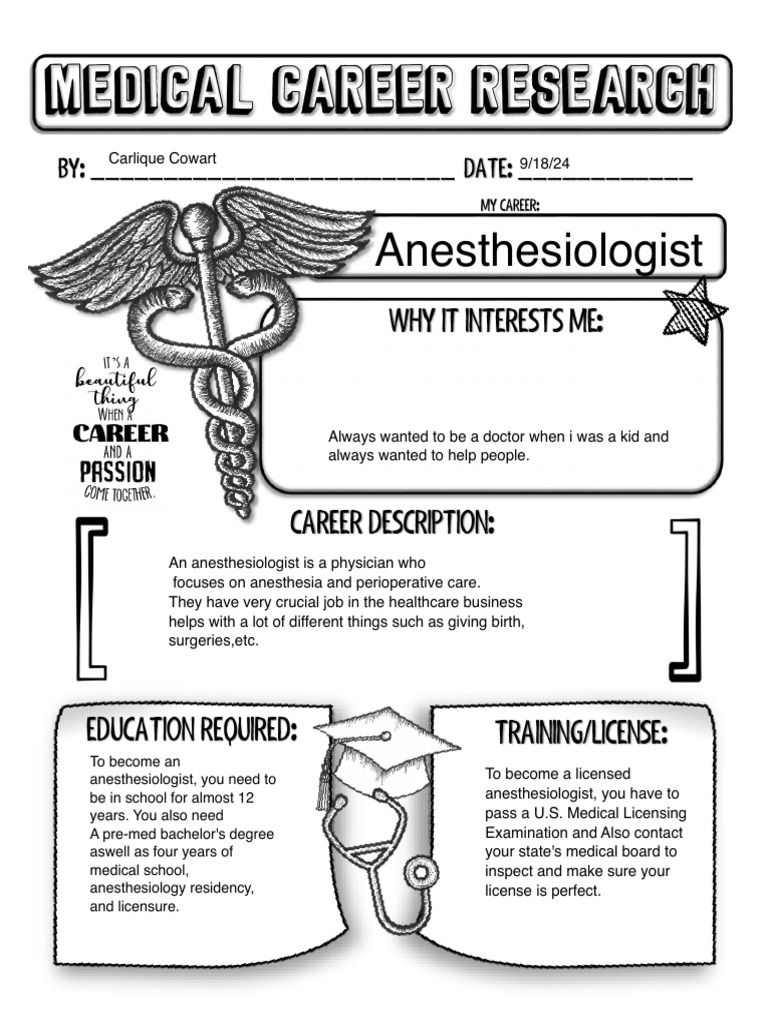 MEDICAL CAREER RESEARCH

BY: Carlique Cowart DATE: 9/18/24

MY CAREER:

Anesthesiologist

WHY IT INTERESTS ME:

Always wanted to be a doctor when i was a kid and always wanted to help people.

IT'S A beautiful thing WHEN A CAREER AND A PASSION COME TOGETHER.

CAREER DESCRIPTION:

An anesthesiologist is a physician who focuses on anesthesia and perioperative care. They have very crucial job in the healthcare business helps with a lot of different things such as giving birth, surgeries,etc.

EDUCATION REQUIRED:

To become an anesthesiologist, you need to be in school for almost 12 years. You also need A pre-med bachelor's degree aswell as four years of medical school, anesthesiology residency, and licensure.

TRAINING/LICENSE:

To become a licensed anesthesiologist, you have to pass a U.S. Medical Licensing Examination and Also contact your state's medical board to inspect and make sure your license is perfect.